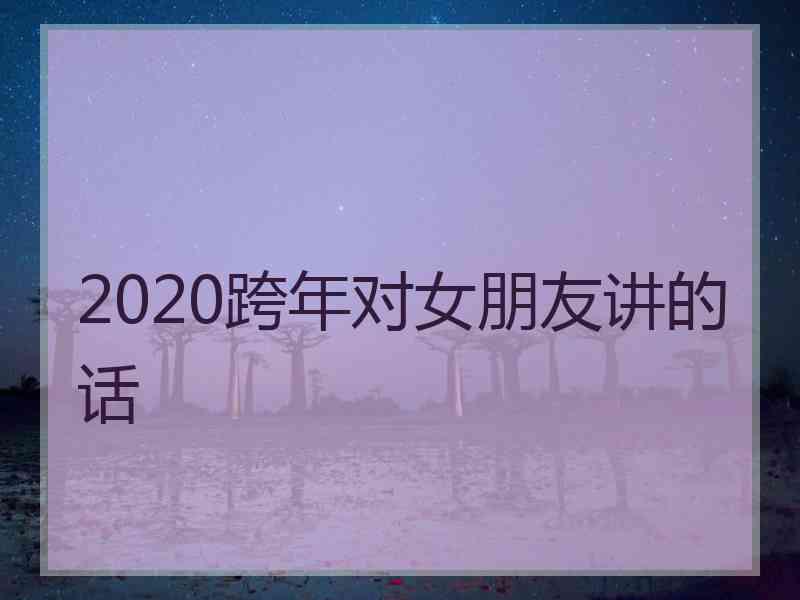 2020跨年对女朋友讲的话